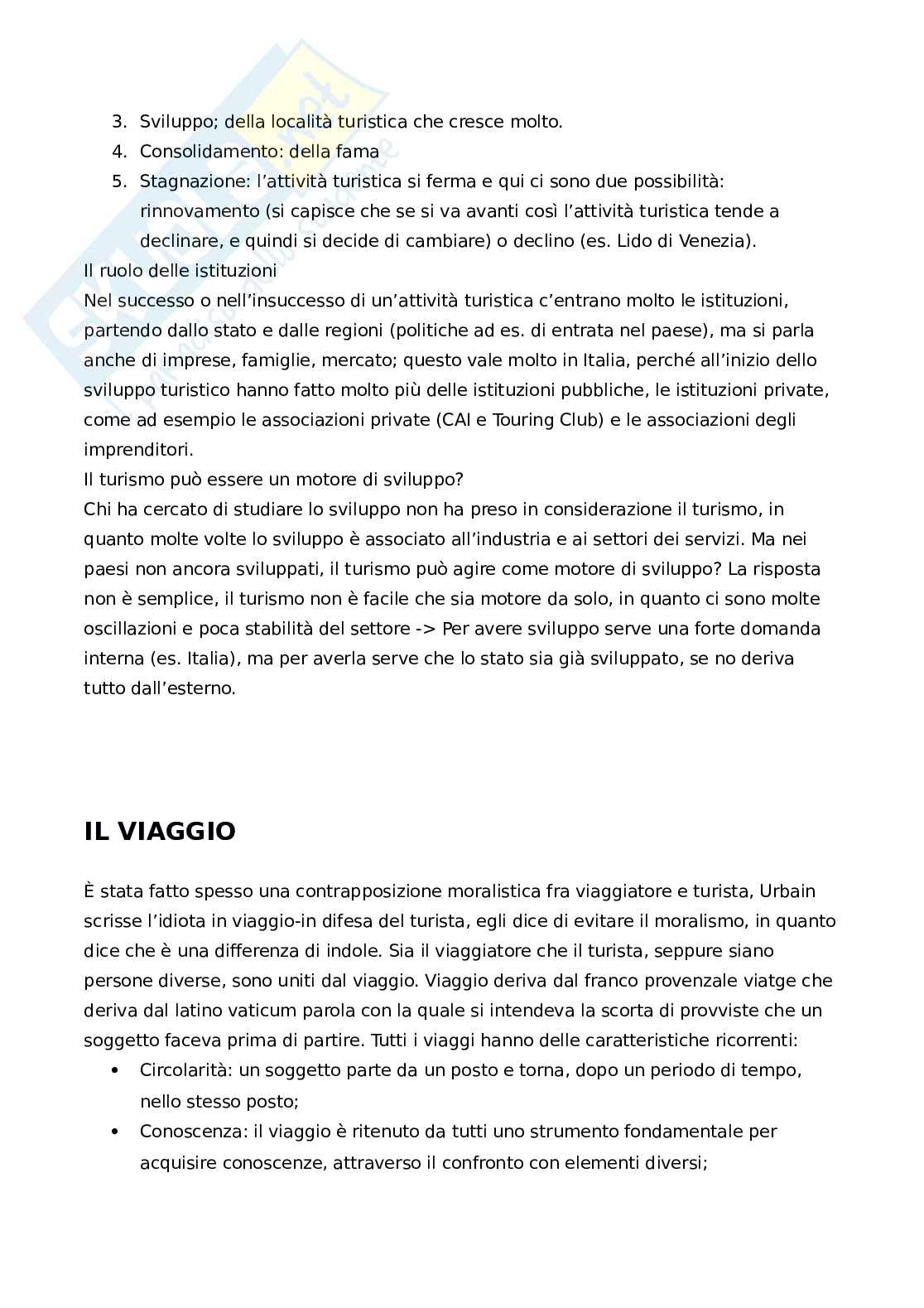 3. Sviluppo; della località turistica che cresce molto.
4. Consolidamento: della fama
5. Stagnazione: l'attività turistica si ferma e qui ci sono due possibilità: rinnovamento (si capisce che se si va avanti così l'attività turistica tende a declinare, e quindi si decide di cambiare) o declino (es. Lido di Venezia).

Il ruolo delle istituzioni
Nel successo o nell'insuccesso di un'attività turistica c'entrano molto le istituzioni, partendo dallo stato e dalle regioni (politiche ad es. di entrata nel paese), ma si parla anche di imprese, famiglie, mercato; questo vale molto in Italia, perché all'inizio dello sviluppo turistico hanno fatto molto più delle istituzioni pubbliche, le istituzioni private, come ad esempio le associazioni private (CAI e Touring Club) e le associazioni degli imprenditori.
Il turismo può essere un motore di sviluppo?
Chi ha cercato di studiare lo sviluppo non ha preso in considerazione il turismo, in quanto molte volte lo sviluppo è associato all'industria e ai settori dei servizi. Ma nei paesi non ancora sviluppati, il turismo può agire come motore di sviluppo? La risposta non è semplice, il turismo non è facile che sia motore da solo, in quanto ci sono molte oscillazioni e poca stabilità del settore -> Per avere sviluppo serve una forte domanda interna (es. Italia), ma per averla serve che lo stato sia già sviluppato, se no deriva tutto dall'esterno.

IL VIAGGIO

È stata fatto spesso una contrapposizione moralistica fra viaggiatore e turista, Urbain scrisse l'idiota in viaggio-in difesa del turista, egli dice di evitare il moralismo, in quanto dice che è una differenza di indole. Sia il viaggiatore che il turista, seppure siano persone diverse, sono uniti dal viaggio. Viaggio deriva dal franco provenzale viatge che deriva dal latino vaticum parola con la quale si intendeva la scorta di provviste che un soggetto faceva prima di partire. Tutti i viaggi hanno delle caratteristiche ricorrenti:
• Circolarità: un soggetto parte da un posto e torna, dopo un periodo di tempo, nello stesso posto;
• Conoscenza: il viaggio è ritenuto da tutti uno strumento fondamentale per acquisire conoscenze, attraverso il confronto con elementi diversi;